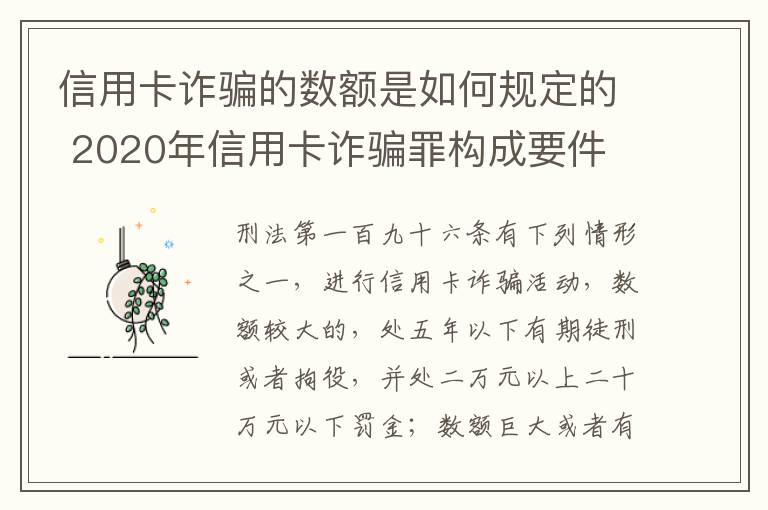 信用卡诈骗的数额是如何规定的 2020年信用卡诈骗罪构成要件

刑法第一百九十六条有下列情形之一，进行信用卡诈骗活动，数额较大的，处五年以下有期徒刑或者拘役，并处二万元以上二十万元以下罚金；数额巨大或者有